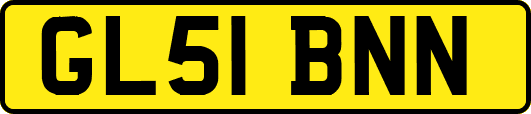 GL51 BNN